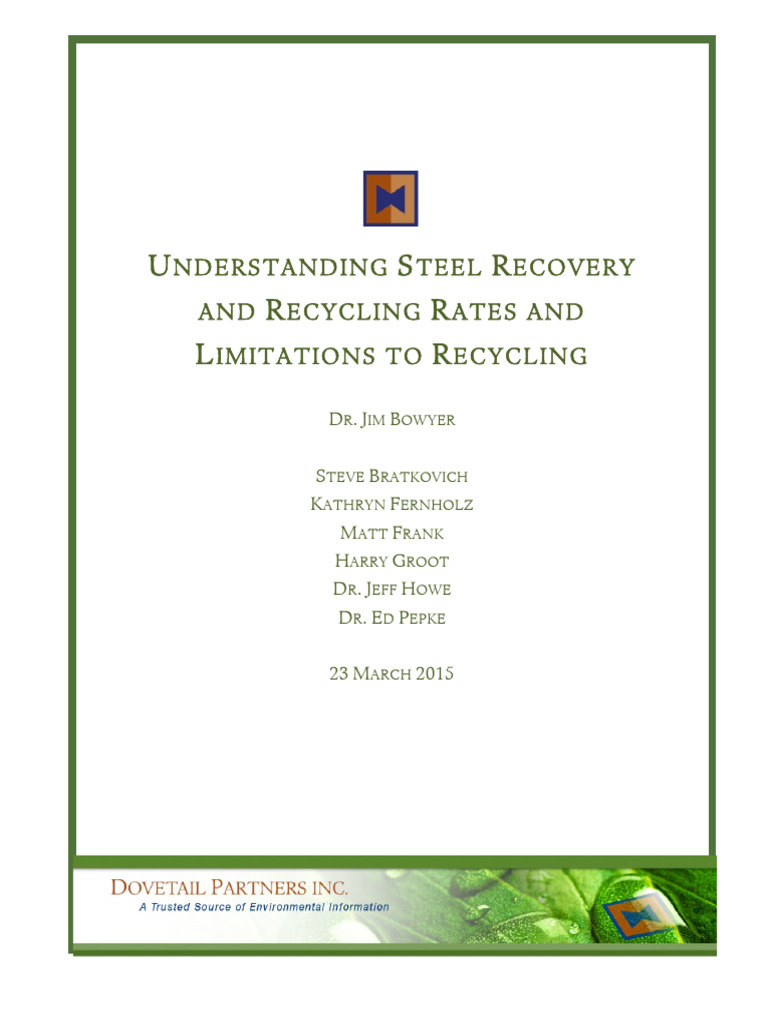 UNDERSTANDING STEEL RECOVERY AND RECYCLING RATES AND LIMITATIONS TO RECYCLING

DR. JIM BOWYER

STEVE BRATKOVICH
KATHRYN FERNHOLZ
MATT FRANK
HARRY GROOT
DR. JEFF HOWE
DR. ED PEPKE

23 MARCH 2015

DOVETAIL PARTNERS INC.
A Trusted Source of Environmental Information